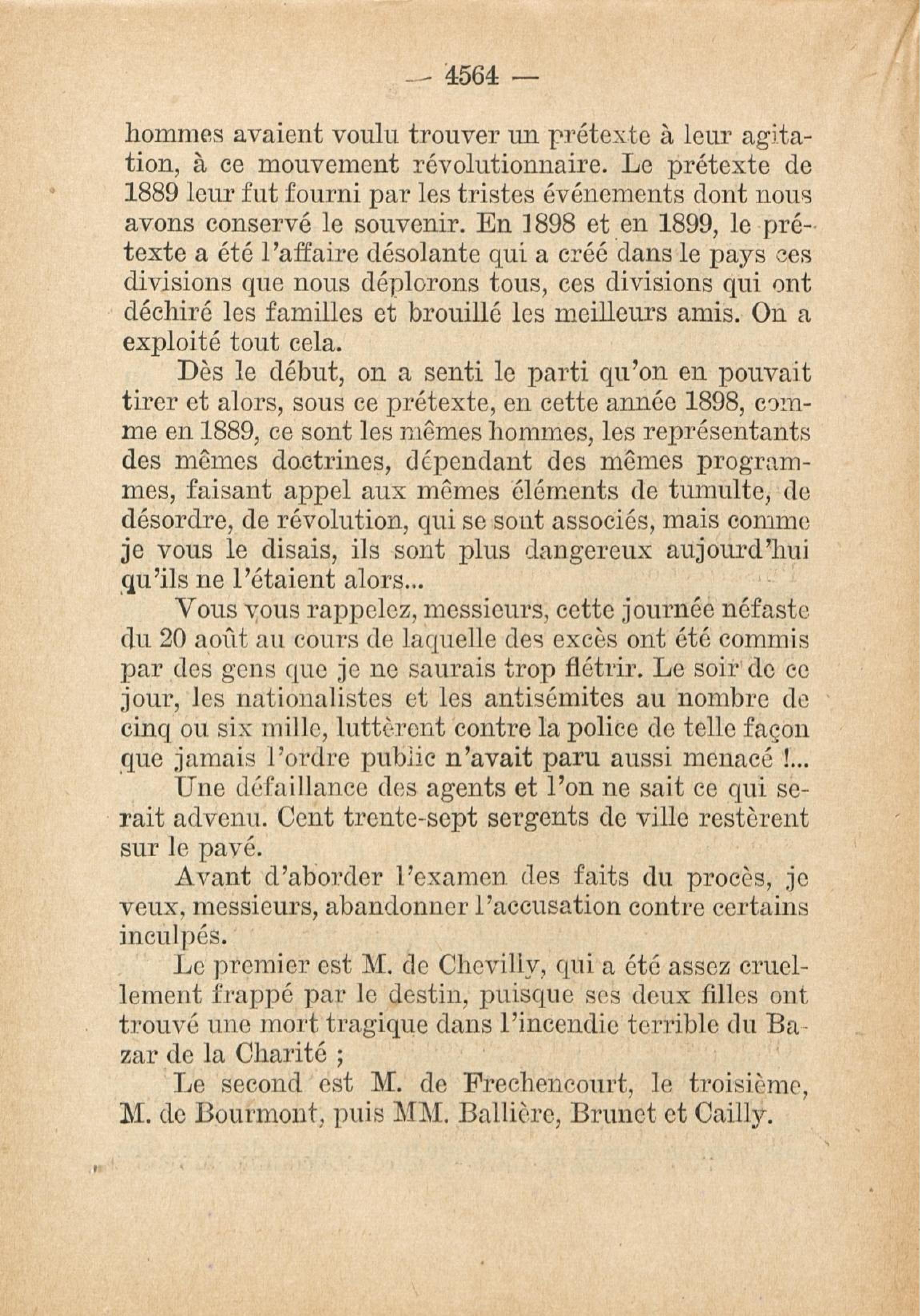 — 4564 —

hommes avaient voulu trouver un prétexte à leur agitation, à ce mouvement révolutionnaire. Le prétexte de 1889 leur fut fourni par les tristes événements dont nous avons conservé le souvenir. En 1898 et en 1899, le prétexte a été l'affaire désolante qui a créé dans le pays ces divisions que nous déplorons tous, ces divisions qui ont déchiré les familles et brouillé les meilleurs amis. On a exploité tout cela.

Dès le début, on a senti le parti qu'on en pouvait tirer et alors, sous ce prétexte, en cette année 1898, comme en 1889, ce sont les mêmes hommes, les représentants des mêmes doctrines, dépendant des mêmes programmes, faisant appel aux mêmes éléments de tumulte, de désordre, de révolution, qui se sont associés, mais comme je vous le disais, ils sont plus dangereux aujourd'hui qu'ils ne l'étaient alors...

Vous vous rappelez, messieurs, cette journée néfaste du 20 août au cours de laquelle des excès ont été commis par des gens que je ne saurais trop flétrir. Le soir de ce jour, les nationalistes et les antisémites au nombre de cinq ou six mille, luttèrent contre la police de telle façon que jamais l'ordre public n'avait paru aussi menacé !...

Une défaillance des agents et l'on ne sait ce qui serait advenu. Cent trente-sept sergents de ville restèrent sur le pavé.

Avant d'aborder l'examen des faits du procès, je veux, messieurs, abandonner l'accusation contre certains inculpés.

Le premier est M. de Chevilly, qui a été assez cruellement frappé par le destin, puisque ses deux filles ont trouvé une mort tragique dans l'incendie terrible du Bazar de la Charité ;

Le second est M. de Frechencourt, le troisième, M. de Bourmont, puis MM. Ballière, Brunet et Cailly.